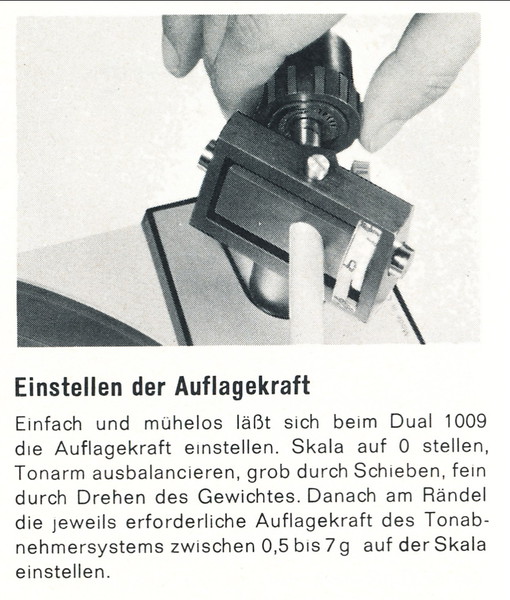 Einstellen der Auflagekraft

Einfach und mühelos läßt sich beim Dual 1009 die Auflagekraft einstellen. Skala auf 0 stellen, Tonarm ausbalancieren, grob durch Schieben, fein durch Drehen des Gewichtes. Danach am Rändel die jeweils erforderliche Auflagekraft des Tonabnehmersystems zwischen 0,5 bis 7 g auf der Skala einstellen.